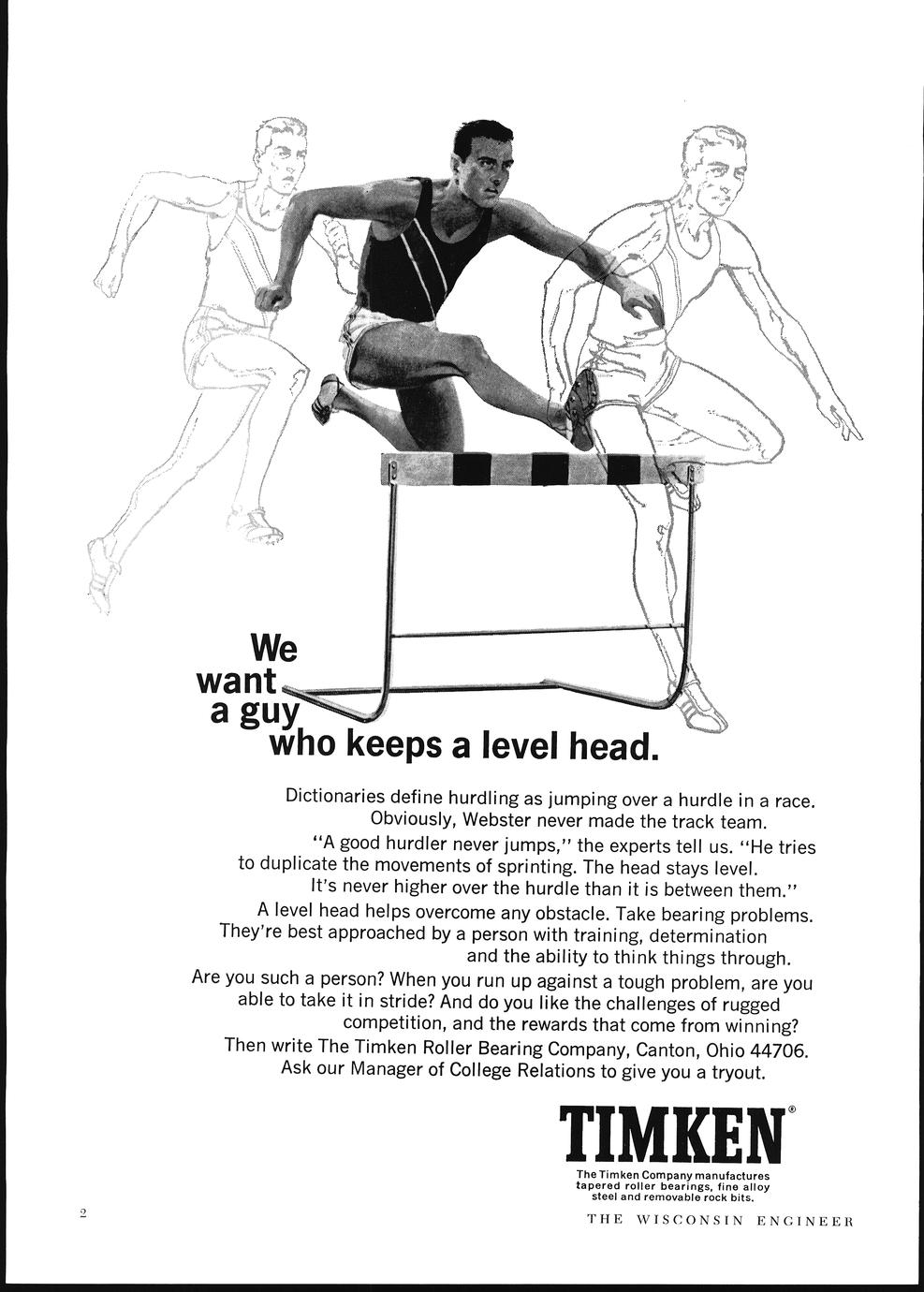 We want a guy who keeps a level head.

Dictionaries define hurdling as jumping over a hurdle in a race. Obviously, Webster never made the track team.

"A good hurdler never jumps," the experts tell us. "He tries to duplicate the movements of sprinting. The head stays level. It's never higher over the hurdle than it is between them."

A level head helps overcome any obstacle. Take bearing problems. They're best approached by a person with training, determination and the ability to think things through.

Are you such a person? When you run up against a tough problem, are you able to take it in stride? And do you like the challenges of rugged competition, and the rewards that come from winning?

Then write The Timken Roller Bearing Company, Canton, Ohio 44706. Ask our Manager of College Relations to give you a tryout.

TIMKEN®

The Timken Company manufactures tapered roller bearings, fine alloy steel and removable rock bits.

2

THE WISCONSIN ENGINEER